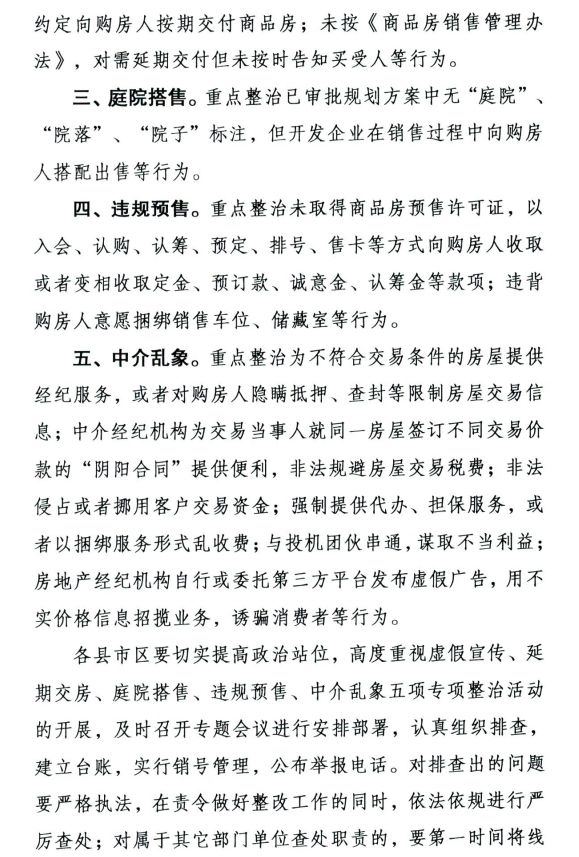 约定向购房人按期交付商品房；未按《商品房销售管理办法》，对需延期交付但未按时告知买受人等行为。

三、庭院搭售。重点整治已审批规划方案中无“庭院”、“院落”、“院子”标注，但开发企业在销售过程中向购房人搭配出售等行为。

四、违规预售。重点整治未取得商品房预售许可证，以入会、认购、认筹、预定、排号、售卡等方式向购房人收取或者变相收取定金、预订款、诚意金、认筹金等款项；违背购房人意愿捆绑销售车位、储藏室等行为。

五、中介乱象。重点整治为不符合交易条件的房屋提供经纪服务，或者对购房人隐瞒抵押、查封等限制房屋交易信息；中介经纪机构为交易当事人就同一房屋签订不同交易价款的“阴阳合同”提供便利，非法规避房屋交易税费；非法侵占或者挪用客户交易资金；强制提供代办、担保服务，或者以捆绑服务形式乱收费；与投机团伙串通，谋取不当利益；房地产经纪机构自行或委托第三方平台发布虚假广告，用不实价格信息招揽业务，诱骗消费者等行为。

各县市区要切实提高政治站位，高度重视虚假宣传、延期交房、庭院搭售、违规预售、中介乱象五项专项整治活动的开展，及时召开专题会议进行安排部署，认真组织排查，建立台账，实行销号管理，公布举报电话。对排查出的问题要严格执法，在责令做好整改工作的同时，依法依规进行严厉查处；对属于其它部门单位查处职责的，要第一时间将线